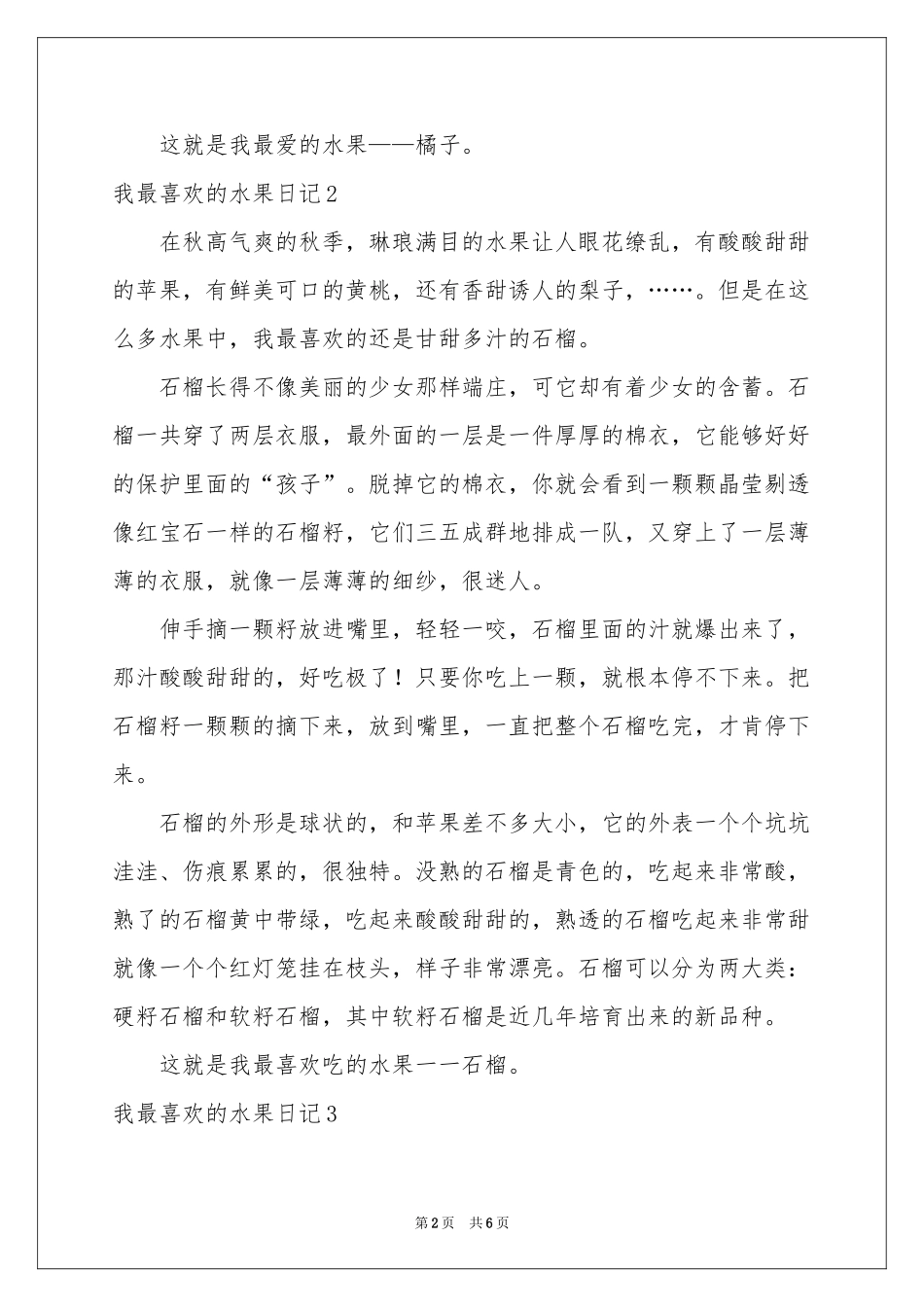 这就是我最爱的水果——橘子。

我最喜欢的水果日记2

在秋高气爽的秋季，琳琅满目的水果让人眼花缭乱，有酸酸甜甜的苹果，有鲜美可口的黄桃，还有香甜诱人的梨子，……。但是在这么多水果中，我最喜欢的还是甘甜多汁的石榴。

石榴长得不像美丽的少女那样端庄，可它却有着少女的含蓄。石榴一共穿了两层衣服，最外面的一层是一件厚厚的棉衣，它能够好好的保护里面的“孩子”。脱掉它的棉衣，你就会看到一颗颗晶莹剔透像红宝石一样的石榴籽，它们三五成群地排成一队，又穿上了一层薄薄的衣服，就像一层薄薄的细纱，很迷人。

伸手摘一颗籽放进嘴里，轻轻一咬，石榴里面的汁就爆出来了，那汁酸酸甜甜的，好吃极了！只要你吃上一颗，就根本停不下来。把石榴籽一颗颗的摘下来，放到嘴里，一直把整个石榴吃完，才肯停下来。

石榴的外形是球状的，和苹果差不多大小，它的外表一个个坑坑洼洼、伤痕累累的，很独特。没熟的石榴是青色的，吃起来非常酸，熟了的石榴黄中带绿，吃起来酸酸甜甜的，熟透的石榴吃起来非常甜就像一个个红灯笼挂在枝头，样子非常漂亮。石榴可以分为两大类：硬籽石榴和软籽石榴，其中软籽石榴是近几年培育出来的新品种。

这就是我最喜欢吃的水果一一石榴。

我最喜欢的水果日记3

第2页 共6页